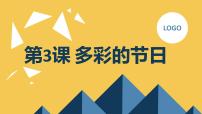 LOGO

第3课 多彩的节日